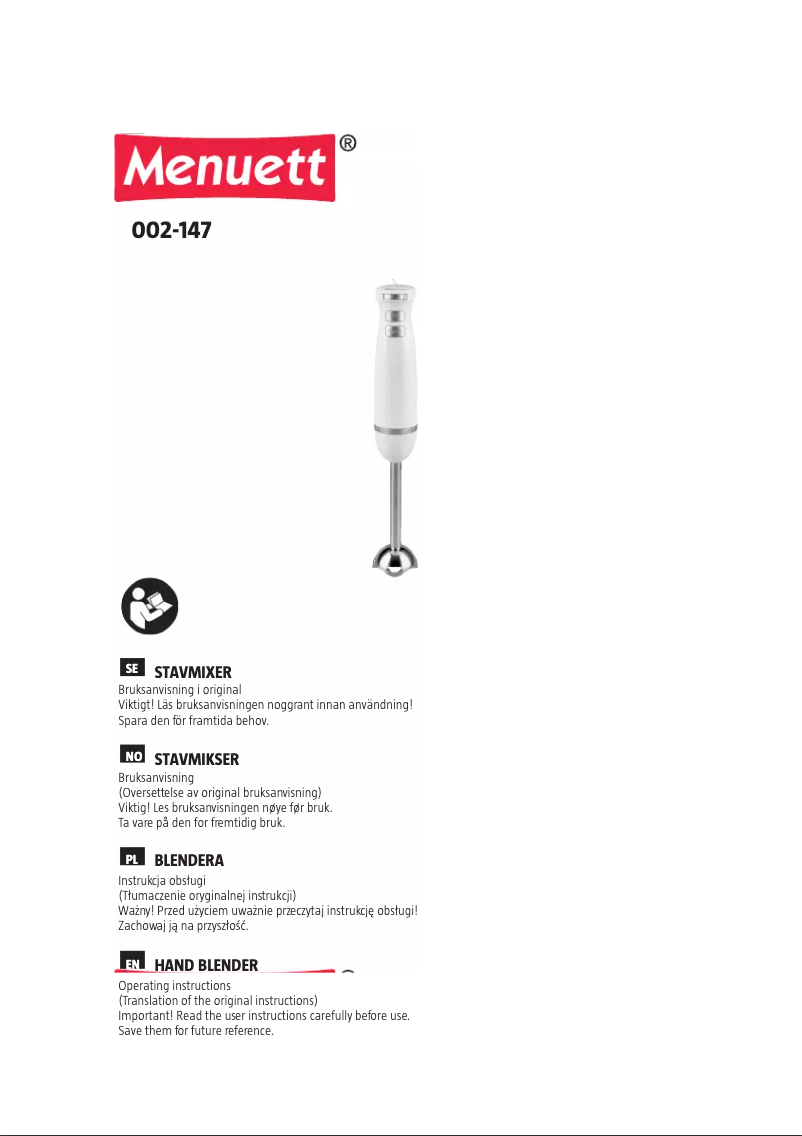 Menuett®

002-147

SE STAVMIXER
Bruksanvisning i original
Viktigt! Läs bruksanvisningen noggrant innan användning! Spara den för framtida behov.

NO STAVMIKSER
Bruksanvisning
(Oversettelse av original bruksanvisning)
Viktig! Les bruksanvisningen nøye før bruk.
Ta vare på den for fremtidig bruk.

PL BLENDERA
Instrukcja obsługi
(Tłumaczenie oryginalnej instrukcji)
Ważny! Przed użyciem uważnie przeczytaj instrukcję obsługi!
Zachowaj ją na przyszłość.

EN HAND BLENDER
Operating instructions
(Translation of the original instructions)
Important! Read the user instructions carefully before use.
Save them for future reference.